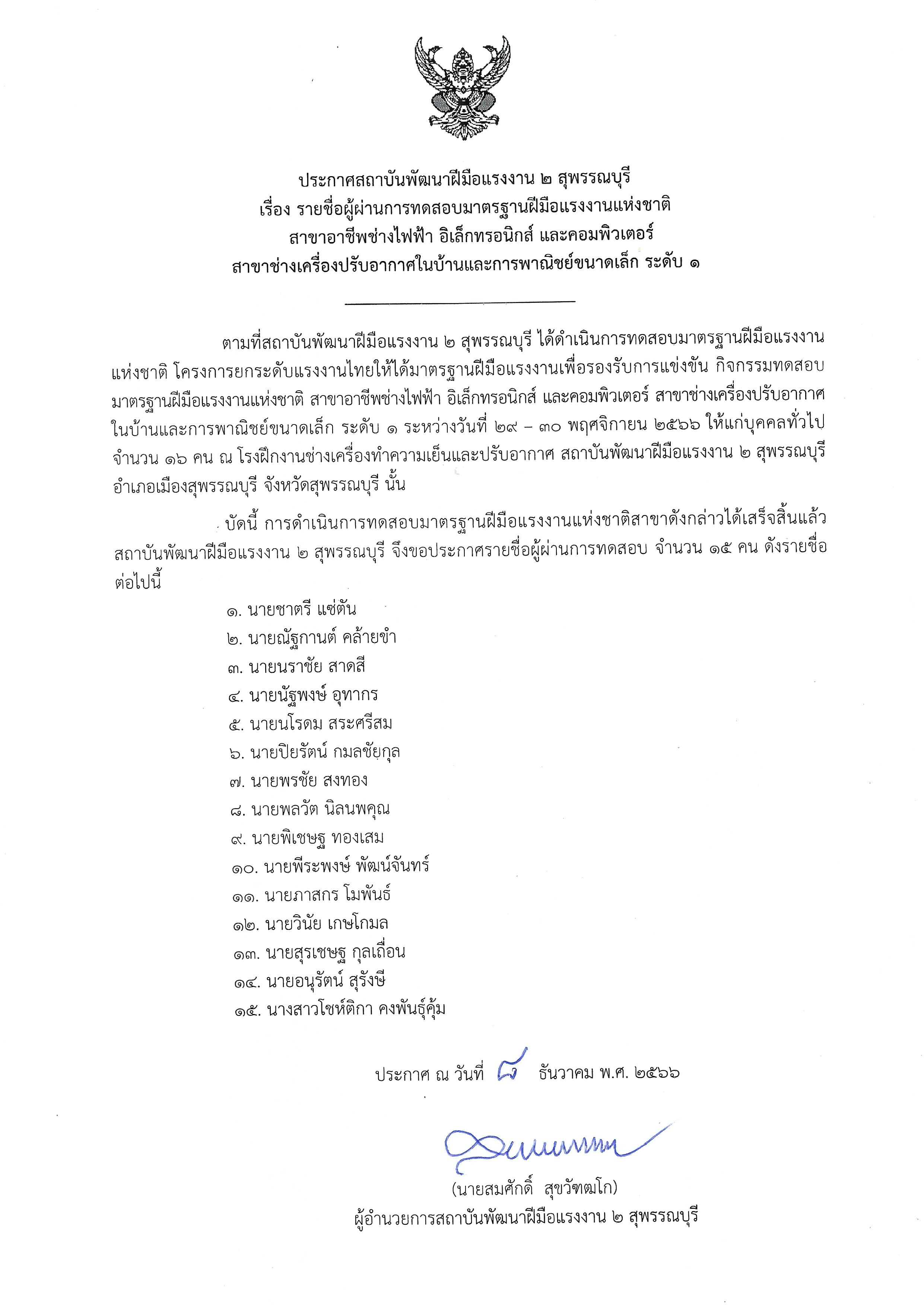 ประกาศสถาบันพัฒนาฝีมือแรงงาน ๒ สุพรรณบุรี
เรื่อง รายชื่อผู้ผ่านการทดสอบมาตรฐานฝีมือแรงงานแห่งชาติ
สาขาอาชีพช่างไฟฟ้า อิเล็กทรอนิกส์ และคอมพิวเตอร์
สาขาช่างเครื่องปรับอากาศในบ้านและการพาณิชย์ขนาดเล็ก ระดับ ๑

ตามที่สถาบันพัฒนาฝีมือแรงงาน ๒ สุพรรณบุรี ได้ดำเนินการทดสอบมาตรฐานฝีมือแรงงานแห่งชาติ โครงการยกระดับแรงงานไทยให้ได้มาตรฐานฝีมือแรงงานเพื่อรองรับการแข่งขัน กิจกรรมทดสอบมาตรฐานฝีมือแรงงานแห่งชาติ สาขาอาชีพช่างไฟฟ้า อิเล็กทรอนิกส์ และคอมพิวเตอร์ สาขาช่างเครื่องปรับอากาศในบ้านและการพาณิชย์ขนาดเล็ก ระดับ ๑ ระหว่างวันที่ ๒๙ – ๓๐ พฤศจิกายน ๒๕๖๖ ให้แก่บุคคลทั่วไป จำนวน ๑๖ คน ณ โรงฝึกงานช่างเครื่องทำความเย็นและปรับอากาศ สถาบันพัฒนาฝีมือแรงงาน ๒ สุพรรณบุรี อำเภอเมืองสุพรรณบุรี จังหวัดสุพรรณบุรี นั้น

บัดนี้ การดำเนินการทดสอบมาตรฐานฝีมือแรงงานแห่งชาติสาขาดังกล่าวได้เสร็จสิ้นแล้ว สถาบันพัฒนาฝีมือแรงงาน ๒ สุพรรณบุรี จึงขอประกาศรายชื่อผู้ผ่านการทดสอบ จำนวน ๑๕ คน ดังรายชื่อต่อไปนี้

๑. นายชาตรี แซ่ตัน
๒. นายณัฐกานต์ คล้ายขำ
๓. นายนราชัย สาดสี
๔. นายนัฐพงษ์ อุทากร
๕. นายนโรดม สระศรีสม
๖. นายปิยรัตน์ กมลชัยกุล
๗. นายพรชัย สงทอง
๘. นายพลวัต นิลนพคุณ
๙. นายพิเชษฐ ทองเสม
๑๐. นายพีระพงษ์ พัฒน์จันทร์
๑๑. นายภาสกร โมพันธ์
๑๒. นายวินัย เกษโกมล
๑๓. นายสุรเชษฐ กุลเถื่อน
๑๔. นายอนุรัตน์ สุรังษี
๑๕. นางสาวโชห์ติกา คงพันธุ์คุ้ม

ประกาศ ณ วันที่ ๘ ธันวาคม พ.ศ. ๒๕๖๖

(นายสมศักดิ์ สุขวัฑฒโก)
ผู้อำนวยการสถาบันพัฒนาฝีมือแรงงาน ๒ สุพรรณบุรี